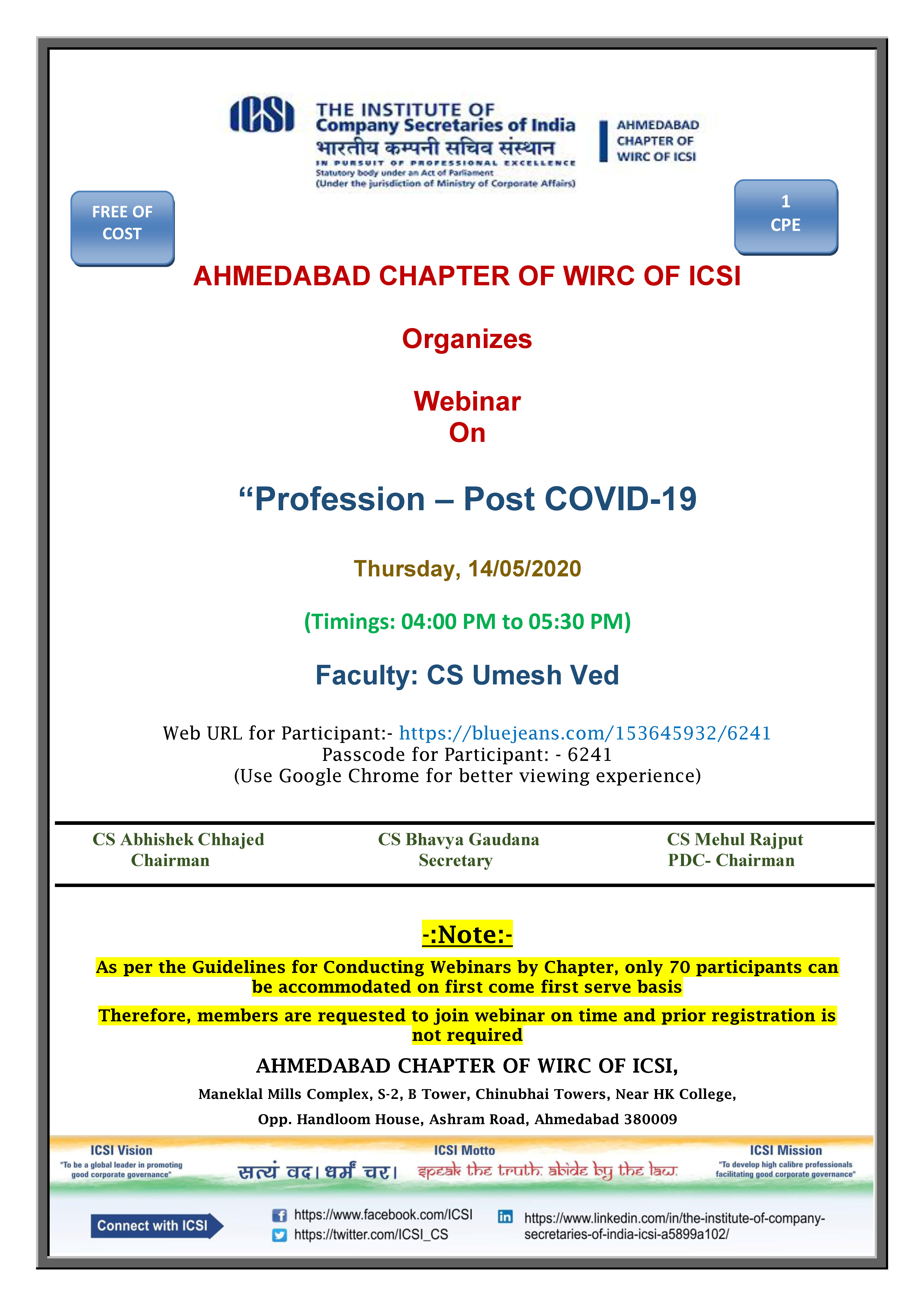 ICSI THE INSTITUTE OF Company Secretaries of India भारतीय कम्पनी सचिव संस्थान IN PURSUIT OF PROFESSIONAL EXCELLENCE Statutory body under an Act of Parliament (Under the jurisdiction of Ministry of Corporate Affairs)

AHMEDABAD CHAPTER OF WIRC OF ICSI

FREE OF COST

1 CPE

AHMEDABAD CHAPTER OF WIRC OF ICSI

Organizes

Webinar
On

"Profession – Post COVID-19

Thursday, 14/05/2020

(Timings: 04:00 PM to 05:30 PM)

Faculty: CS Umesh Ved

Web URL for Participant:- https://bluejeans.com/153645932/6241
Passcode for Participant: - 6241
(Use Google Chrome for better viewing experience)

CS Abhishek Chhajed
Chairman

CS Bhavya Gaudana
Secretary

CS Mehul Rajput
PDC- Chairman

-:Note:-

As per the Guidelines for Conducting Webinars by Chapter, only 70 participants can be accommodated on first come first serve basis

Therefore, members are requested to join webinar on time and prior registration is not required

AHMEDABAD CHAPTER OF WIRC OF ICSI,

Maneklal Mills Complex, S-2, B Tower, Chinubhai Towers, Near HK College,

Opp. Handloom House, Ashram Road, Ahmedabad 380009

ICSI Vision
"To be a global leader in promoting good corporate governance"

ICSI Motto
सत्यं वद। धर्मं चर। speak the truth. abide by the law.

ICSI Mission
"To develop high calibre professionals facilitating good corporate governance"

Connect with ICSI

https://www.facebook.com/ICSI
https://twitter.com/ICSI_CS
https://www.linkedin.com/in/the-institute-of-company-secretaries-of-india-icsi-a5899a102/